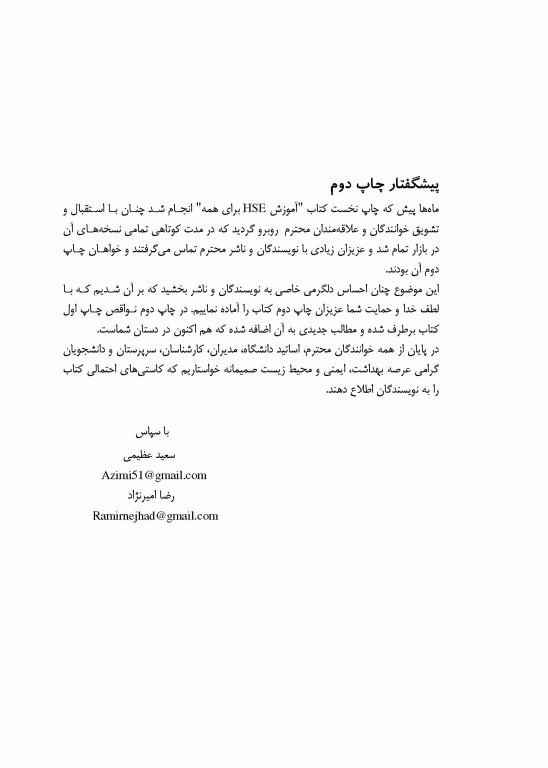 پیشگفتار چاپ دوم

ماه‌ها پیش که چاپ نخست کتاب "آموزش HSE برای همه" انجام شد چنان با استقبال و تشویق خوانندگان و علاقه‌مندان محترم روبرو گردید که در مدت کوتاهی تمامی نسخه‌های آن در بازار تمام شد و عزیزان زیادی با نویسندگان و ناشر محترم تماس می‌گرفتند و خواهان چاپ دوم آن بودند.

این موضوع چنان احساس دلگرمی خاصی به نویسندگان و ناشر بخشید که بر آن شدیم که با لطف خدا و حمایت شما عزیزان چاپ دوم کتاب را آماده نماییم. در چاپ دوم نواقص چاپ اول کتاب برطرف شده و مطالب جدیدی به آن اضافه شده که هم اکنون در دستان شماست.

در پایان از همه خوانندگان محترم، اساتید دانشگاه، مدیران، کارشناسان، سرپرستان و دانشجویان گرامی عرصه بهداشت، ایمنی و محیط زیست صمیمانه خواستاریم که کاستی‌های احتمالی کتاب را به نویسندگان اطلاع دهند.

با سپاس

سعید عظیمی

Azimi51@gmail.com

رضا امیرنژاد

Ramirnejhad@gmail.com